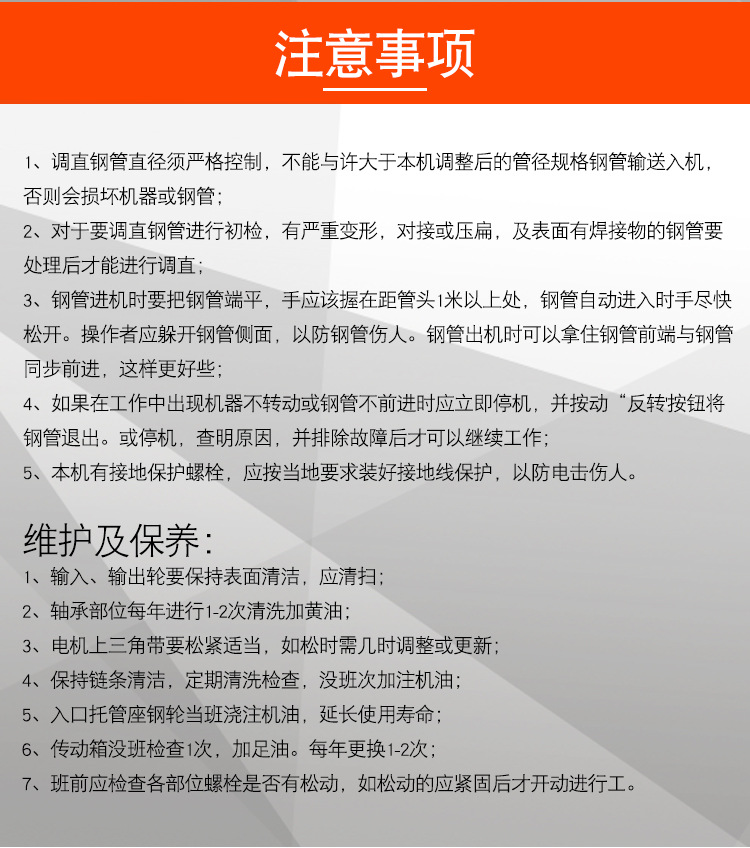 注意事项

1、调直钢管直径须严格控制，不能与许大于本机调整后的管径规格钢管输送入机，否则会损坏机器或钢管；

2、对于要调直钢管进行初检，有严重变形，对接或压扁，及表面有焊接物的钢管要处理后才能进行调直；

3、钢管进机时要把钢管端平，手应该握在距管头1米以上处，钢管自动进入时手尽快松开。操作者应躲开钢管侧面，以防钢管伤人。钢管出机时可以拿住钢管前端与钢管同步前进，这样更好些；

4、如果在工作中出现机器不转动或钢管不前进时应立即停机，并按动“反转按钮将钢管退出。或停机，查明原因，并排除故障后才可以继续工作；

5、本机有接地保护螺栓，应按当地要求装好接地线保护，以防电击伤人。

维护及保养：

1、输入、输出轮要保持表面清洁，应清扫；

2、轴承部位每年进行1-2次清洗加黄油；

3、电机上三角带要松紧适当，如松时需几时调整或更新；

4、保持链条清洁，定期清洗检查，没班次加注机油；

5、入口托管座钢轮当班浇注机油，延长使用寿命；

6、传动箱没班检查1次，加足油。每年更换1-2次；

7、班前应检查各部位螺栓是否有松动，如松动的应紧固后才开动进行工。